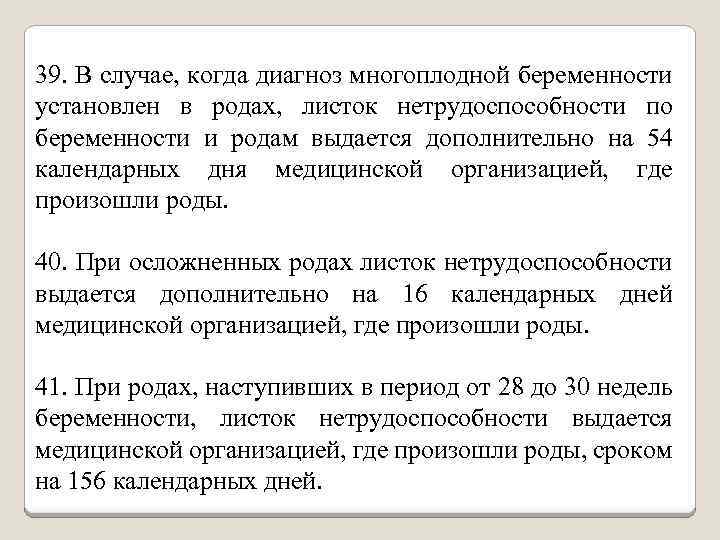 39. В случае, когда диагноз многоплодной беременности установлен в родах, листок нетрудоспособности по беременности и родам выдается дополнительно на 54 календарных дня медицинской организацией, где произошли роды.

40. При осложненных родах листок нетрудоспособности выдается дополнительно на 16 календарных дней медицинской организацией, где произошли роды.

41. При родах, наступивших в период от 28 до 30 недель беременности, листок нетрудоспособности выдается медицинской организацией, где произошли роды, сроком на 156 календарных дней.